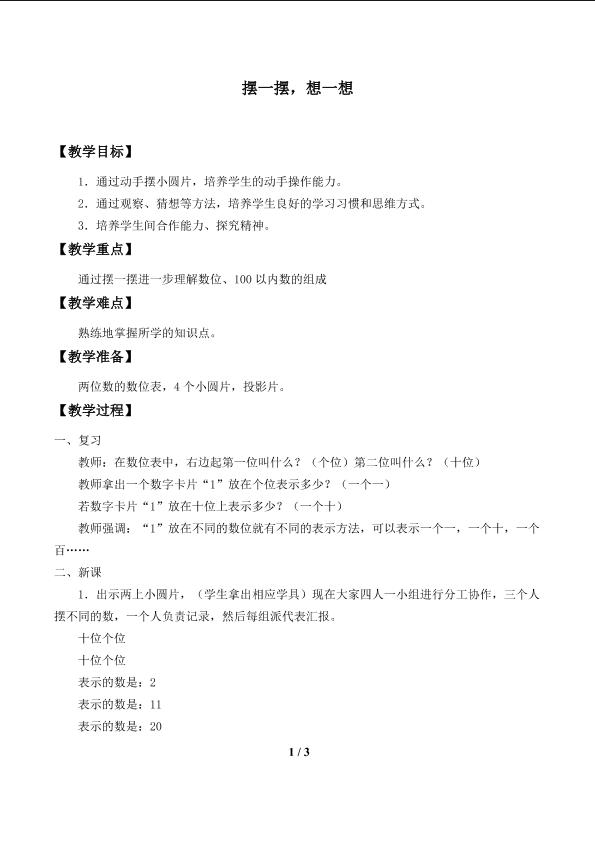 摆一摆，想一想

【教学目标】

1．通过动手摆小圆片，培养学生的动手操作能力。

2．通过观察、猜想等方法，培养学生良好的学习习惯和思维方式。

3．培养学生间合作能力、探究精神。

【教学重点】

通过摆一摆进一步理解数位、100 以内数的组成

【教学难点】

熟练地掌握所学的知识点。

【教学准备】

两位数的数位表，4 个小圆片，投影片。

【教学过程】

一、复习

教师：在数位表中，右边起第一位叫什么？（个位）第二位叫什么？（十位）

教师拿出一个数字卡片“1”放在个位表示多少？（一个一）

若数字卡片“1”放在十位上表示多少？（一个十）

教师强调：“1”放在不同的数位就有不同的表示方法，可以表示一个一，一个十，一个百……

二、新课

1．出示两上小圆片，（学生拿出相应学具）现在大家四人一小组进行分工协作，三个人摆不同的数，一个人负责记录，然后每组派代表汇报。

十位个位

十位个位

表示的数是：2

表示的数是：11

表示的数是：20

1 / 3